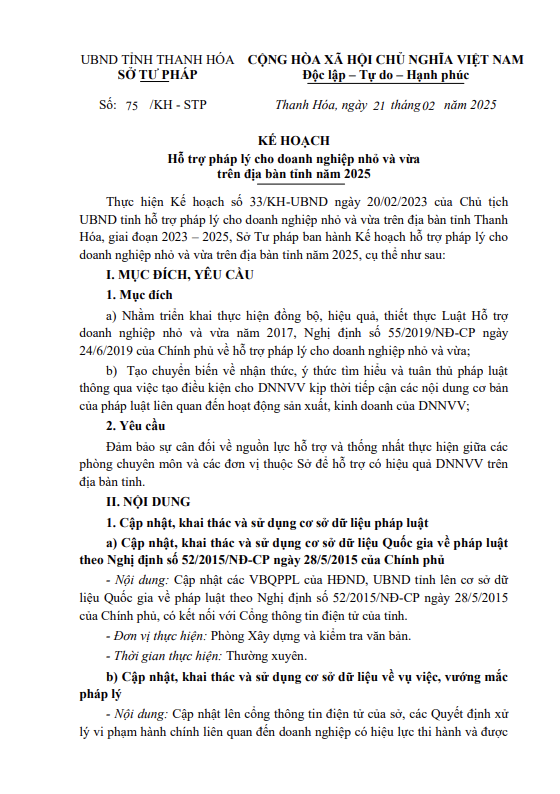 UBND TỈNH THANH HÓA
SỞ TƯ PHÁP

CỘNG HÒA XÃ HỘI CHỦ NGHĨA VIỆT NAM
Độc lập – Tự do – Hạnh phúc

Số: 75 /KH - STP

Thanh Hóa, ngày 21 tháng 02 năm 2025

KẾ HOẠCH
Hỗ trợ pháp lý cho doanh nghiệp nhỏ và vừa
trên địa bàn tỉnh năm 2025

Thực hiện Kế hoạch số 33/KH-UBND ngày 20/02/2023 của Chủ tịch UBND tỉnh hỗ trợ pháp lý cho doanh nghiệp nhỏ và vừa trên địa bàn tỉnh Thanh Hóa, giai đoạn 2023 – 2025, Sở Tư pháp ban hành Kế hoạch hỗ trợ pháp lý cho doanh nghiệp nhỏ và vừa trên địa bàn tỉnh năm 2025, cụ thể như sau:

I. MỤC ĐÍCH, YÊU CẦU

1. Mục đích

a) Nhằm triển khai thực hiện đồng bộ, hiệu quả, thiết thực Luật Hỗ trợ doanh nghiệp nhỏ và vừa năm 2017, Nghị định số 55/2019/NĐ-CP ngày 24/6/2019 của Chính phủ về hỗ trợ pháp lý cho doanh nghiệp nhỏ và vừa;

b) Tạo chuyển biến về nhận thức, ý thức tìm hiểu và tuân thủ pháp luật thông qua việc tạo điều kiện cho DNNVV kịp thời tiếp cận các nội dung cơ bản của pháp luật liên quan đến hoạt động sản xuất, kinh doanh của DNNVV;

2. Yêu cầu

Đảm bảo sự cân đối về nguồn lực hỗ trợ và thống nhất thực hiện giữa các phòng chuyên môn và các đơn vị thuộc Sở để hỗ trợ có hiệu quả DNNVV trên địa bàn tỉnh.

II. NỘI DUNG

1. Cập nhật, khai thác và sử dụng cơ sở dữ liệu pháp luật

a) Cập nhật, khai thác và sử dụng cơ sở dữ liệu Quốc gia về pháp luật theo Nghị định số 52/2015/NĐ-CP ngày 28/5/2015 của Chính phủ

- Nội dung: Cập nhật các VBQPPL của HĐND, UBND tỉnh lên cơ sở dữ liệu Quốc gia về pháp luật theo Nghị định số 52/2015/NĐ-CP ngày 28/5/2015 của Chính phủ, có kết nối với Cổng thông tin điện tử của tỉnh.

- Đơn vị thực hiện: Phòng Xây dựng và kiểm tra văn bản.

- Thời gian thực hiện: Thường xuyên.

b) Cập nhật, khai thác và sử dụng cơ sở dữ liệu về vụ việc, vướng mắc pháp lý

- Nội dung: Cập nhật lên cổng thông tin điện tử của sở, các Quyết định xử lý vi phạm hành chính liên quan đến doanh nghiệp có hiệu lực thi hành và được